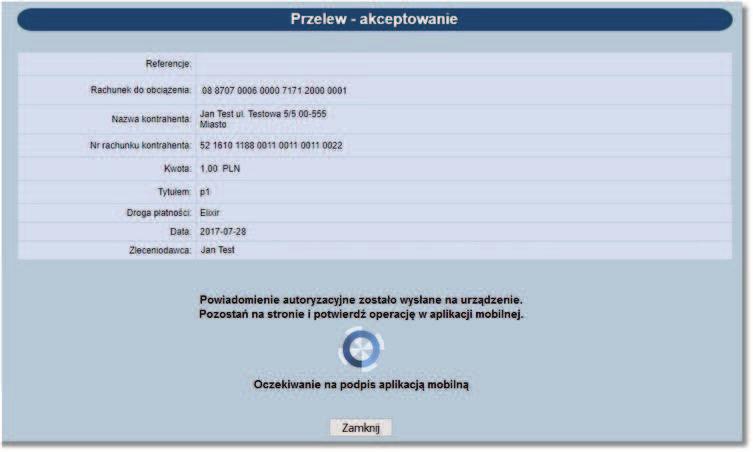 Przelew - akceptowanie

| | |
|---|---|
| Referencje: | |
| Rachunek do obciążenia: | 08 8707 0006 0000 7171 2000 0001 |
| Nazwa kontrahenta: | Jan Test ul. Testowa 5/5 00-555 Miasto |
| Nr rachunku kontrahenta: | 52 1610 1188 0011 0011 0011 0022 |
| Kwota: | 1,00 PLN |
| Tytułem: | p1 |
| Droga płatności: | Elixir |
| Data: | 2017-07-28 |
| Zleceniodawca: | Jan Test |

Powiadomienie autoryzacyjne zostało wysłane na urządzenie.
Pozostań na stronie i potwierdź operację w aplikacji mobilnej.

Oczekiwanie na podpis aplikacją mobilną

Zamknij